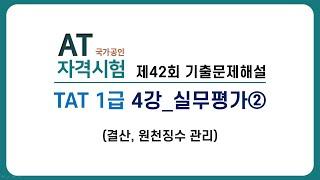 AT 국가공인
자격시험 제42회 기출문제해설

TAT 1급 4강_실무평가②

(결산, 원천징수 관리)